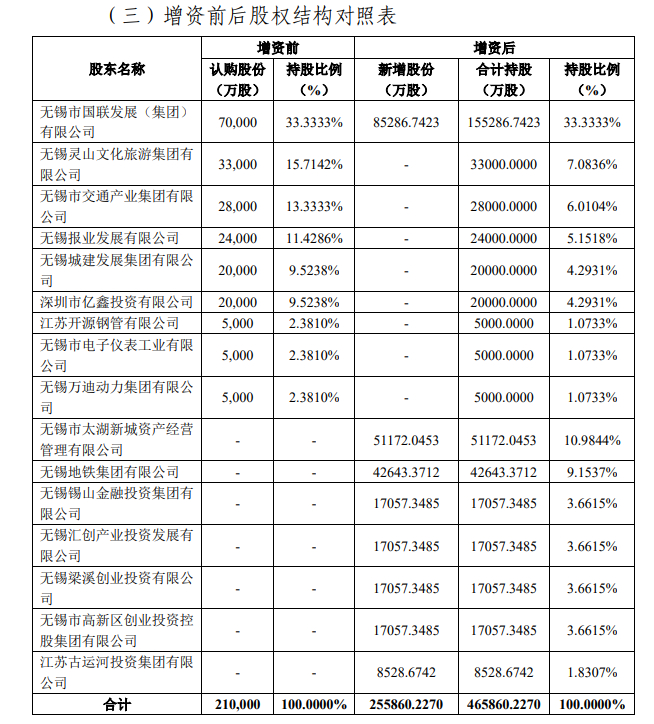 （三）增资前后股权结构对照表

| 股东名称 | 增资前 认购股份（万股） | 增资前 持股比例（%） | 增资后 新增股份（万股） | 增资后 合计持股（万股） | 增资后 持股比例（%） |
|---|---|---|---|---|---|
| 无锡市国联发展（集团）有限公司 | 70,000 | 33.3333% | 85286.7423 | 155286.7423 | 33.3333% |
| 无锡灵山文化旅游集团有限公司 | 33,000 | 15.7142% | - | 33000.0000 | 7.0836% |
| 无锡市交通产业集团有限公司 | 28,000 | 13.3333% | - | 28000.0000 | 6.0104% |
| 无锡报业发展有限公司 | 24,000 | 11.4286% | - | 24000.0000 | 5.1518% |
| 无锡城建发展集团有限公司 | 20,000 | 9.5238% | - | 20000.0000 | 4.2931% |
| 深圳市亿鑫投资有限公司 | 20,000 | 9.5238% | - | 20000.0000 | 4.2931% |
| 江苏开源钢管有限公司 | 5,000 | 2.3810% | - | 5000.0000 | 1.0733% |
| 无锡市电子仪表工业有限公司 | 5,000 | 2.3810% | - | 5000.0000 | 1.0733% |
| 无锡万迪动力集团有限公司 | 5,000 | 2.3810% | - | 5000.0000 | 1.0733% |
| 无锡市太湖新城资产经营管理有限公司 | - | - | 51172.0453 | 51172.0453 | 10.9844% |
| 无锡地铁集团有限公司 | - | - | 42643.3712 | 42643.3712 | 9.1537% |
| 无锡锡山金融投资集团有限公司 | - | - | 17057.3485 | 17057.3485 | 3.6615% |
| 无锡汇创产业投资发展有限公司 | - | - | 17057.3485 | 17057.3485 | 3.6615% |
| 无锡梁溪创业投资有限公司 | - | - | 17057.3485 | 17057.3485 | 3.6615% |
| 无锡市高新区创业投资控股集团有限公司 | - | - | 17057.3485 | 17057.3485 | 3.6615% |
| 江苏古运河投资集团有限公司 | - | - | 8528.6742 | 8528.6742 | 1.8307% |
| 合计 | 210,000 | 100.0000% | 255860.2270 | 465860.2270 | 100.0000% |